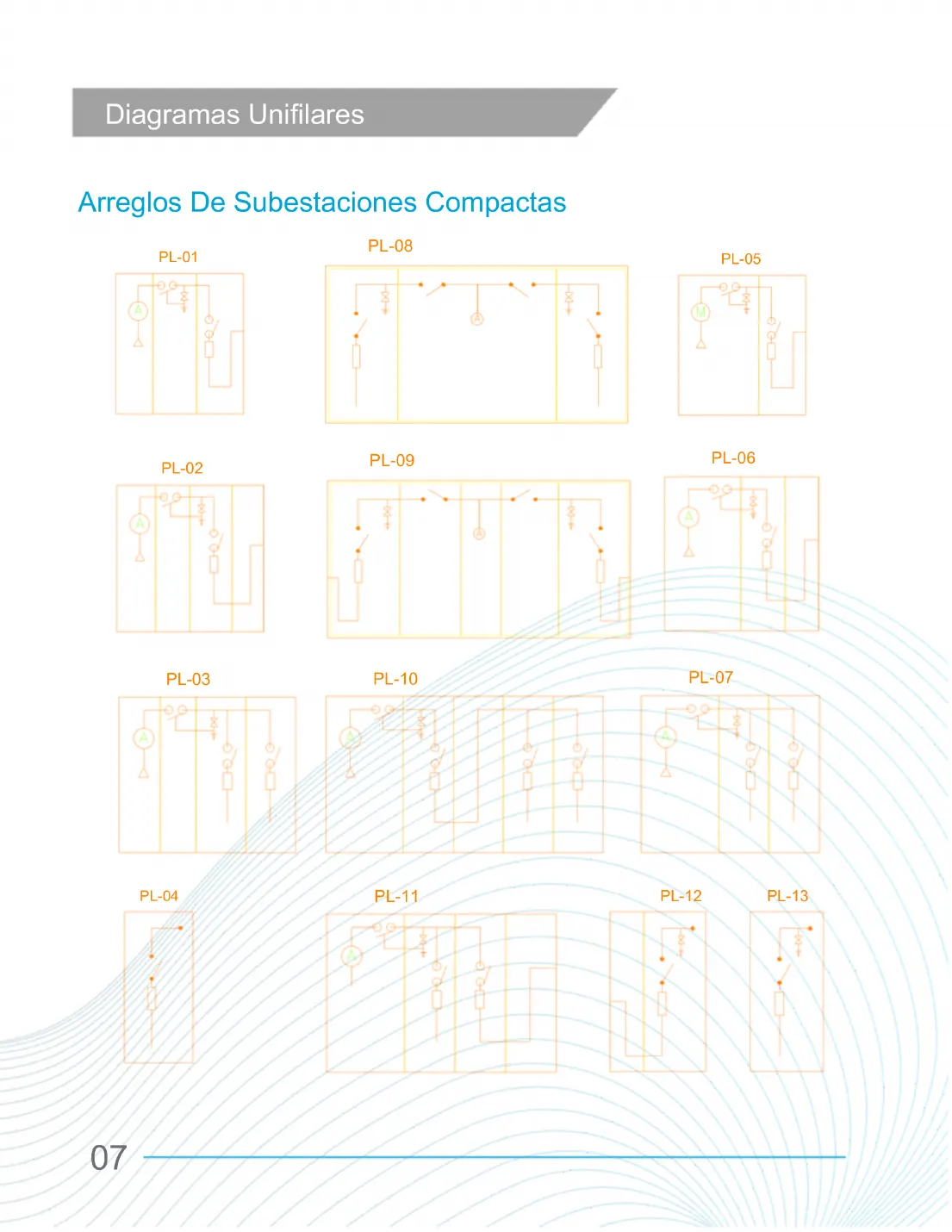 Diagramas Unifilares

Arreglos De Subestaciones Compactas

PL-01

PL-08

PL-05

PL-02

PL-09

PL-06

PL-03

PL-10

PL-07

PL-04

PL-11

PL-12

PL-13

07